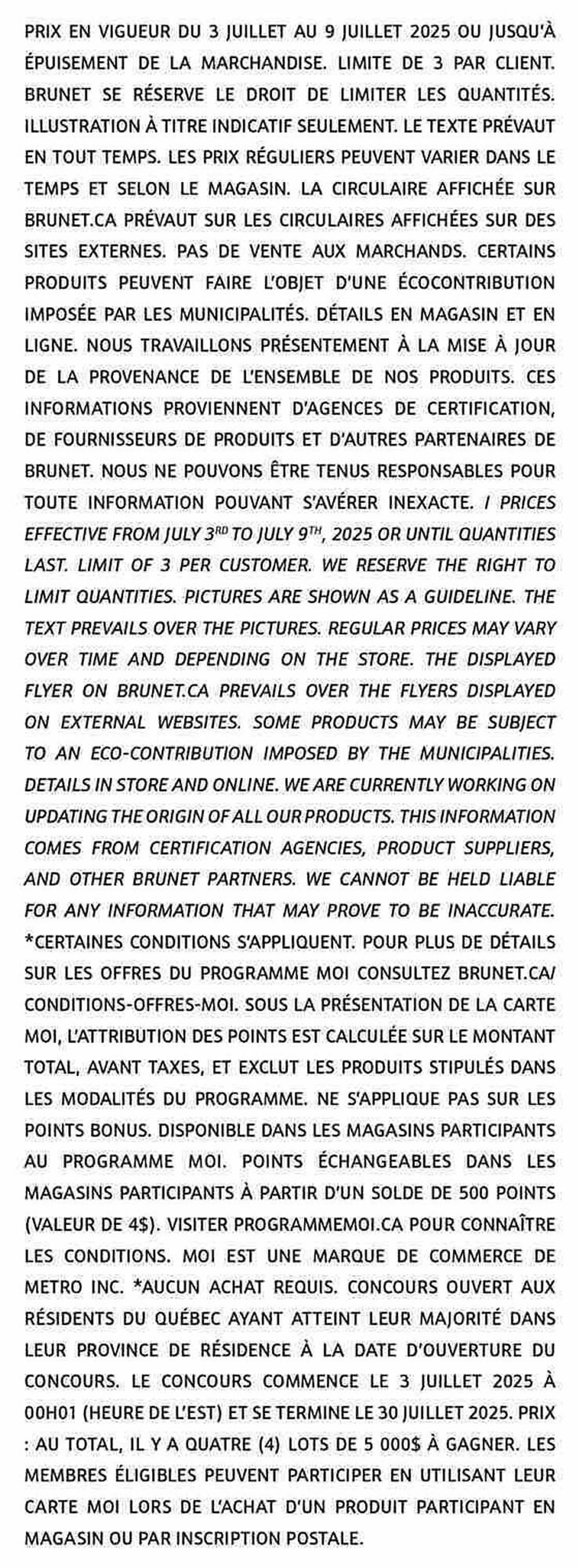 PRIX EN VIGUEUR DU 3 JUILLET AU 9 JUILLET 2025 OU JUSQU'À ÉPUISEMENT DE LA MARCHANDISE. LIMITE DE 3 PAR CLIENT. BRUNET SE RÉSERVE LE DROIT DE LIMITER LES QUANTITÉS. ILLUSTRATION À TITRE INDICATIF SEULEMENT. LE TEXTE PRÉVAUT EN TOUT TEMPS. LES PRIX RÉGULIERS PEUVENT VARIER DANS LE TEMPS ET SELON LE MAGASIN. LA CIRCULAIRE AFFICHÉE SUR BRUNET.CA PRÉVAUT SUR LES CIRCULAIRES AFFICHÉES SUR DES SITES EXTERNES. PAS DE VENTE AUX MARCHANDS. CERTAINS PRODUITS PEUVENT FAIRE L'OBJET D'UNE ÉCOCONTRIBUTION IMPOSÉE PAR LES MUNICIPALITÉS. DÉTAILS EN MAGASIN ET EN LIGNE. NOUS TRAVAILLONS PRÉSENTEMENT À LA MISE À JOUR DE LA PROVENANCE DE L'ENSEMBLE DE NOS PRODUITS. CES INFORMATIONS PROVIENNENT D'AGENCES DE CERTIFICATION, DE FOURNISSEURS DE PRODUITS ET D'AUTRES PARTENAIRES DE BRUNET. NOUS NE POUVONS ÊTRE TENUS RESPONSABLES POUR TOUTE INFORMATION POUVANT S'AVÉRER INEXACTE. / PRICES EFFECTIVE FROM JULY 3$^{RD}$ TO JULY 9$^{TH}$, 2025 OR UNTIL QUANTITIES LAST. LIMIT OF 3 PER CUSTOMER. WE RESERVE THE RIGHT TO LIMIT QUANTITIES. PICTURES ARE SHOWN AS A GUIDELINE. THE TEXT PREVAILS OVER THE PICTURES. REGULAR PRICES MAY VARY OVER TIME AND DEPENDING ON THE STORE. THE DISPLAYED FLYER ON BRUNET.CA PREVAILS OVER THE FLYERS DISPLAYED ON EXTERNAL WEBSITES. SOME PRODUCTS MAY BE SUBJECT TO AN ECO-CONTRIBUTION IMPOSED BY THE MUNICIPALITIES. DETAILS IN STORE AND ONLINE. WE ARE CURRENTLY WORKING ON UPDATING THE ORIGIN OF ALL OUR PRODUCTS. THIS INFORMATION COMES FROM CERTIFICATION AGENCIES, PRODUCT SUPPLIERS, AND OTHER BRUNET PARTNERS. WE CANNOT BE HELD LIABLE FOR ANY INFORMATION THAT MAY PROVE TO BE INACCURATE. *CERTAINES CONDITIONS S'APPLIQUENT. POUR PLUS DE DÉTAILS SUR LES OFFRES DU PROGRAMME MOI CONSULTEZ BRUNET.CA/CONDITIONS-OFFRES-MOI. SOUS LA PRÉSENTATION DE LA CARTE MOI, L'ATTRIBUTION DES POINTS EST CALCULÉE SUR LE MONTANT TOTAL, AVANT TAXES, ET EXCLUT LES PRODUITS STIPULÉS DANS LES MODALITÉS DU PROGRAMME. NE S'APPLIQUE PAS SUR LES POINTS BONUS. DISPONIBLE DANS LES MAGASINS PARTICIPANTS AU PROGRAMME MOI. POINTS ÉCHANGEABLES DANS LES MAGASINS PARTICIPANTS À PARTIR D'UN SOLDE DE 500 POINTS (VALEUR DE 4$). VISITER PROGRAMMEMOI.CA POUR CONNAÎTRE LES CONDITIONS. MOI EST UNE MARQUE DE COMMERCE DE METRO INC. *AUCUN ACHAT REQUIS. CONCOURS OUVERT AUX RÉSIDENTS DU QUÉBEC AYANT ATTEINT LEUR MAJORITÉ DANS LEUR PROVINCE DE RÉSIDENCE À LA DATE D'OUVERTURE DU CONCOURS. LE CONCOURS COMMENCE LE 3 JUILLET 2025 À 00H01 (HEURE DE L'EST) ET SE TERMINE LE 30 JUILLET 2025. PRIX : AU TOTAL, IL Y A QUATRE (4) LOTS DE 5 000$ À GAGNER. LES MEMBRES ÉLIGIBLES PEUVENT PARTICIPER EN UTILISANT LEUR CARTE MOI LORS DE L'ACHAT D'UN PRODUIT PARTICIPANT EN MAGASIN OU PAR INSCRIPTION POSTALE.